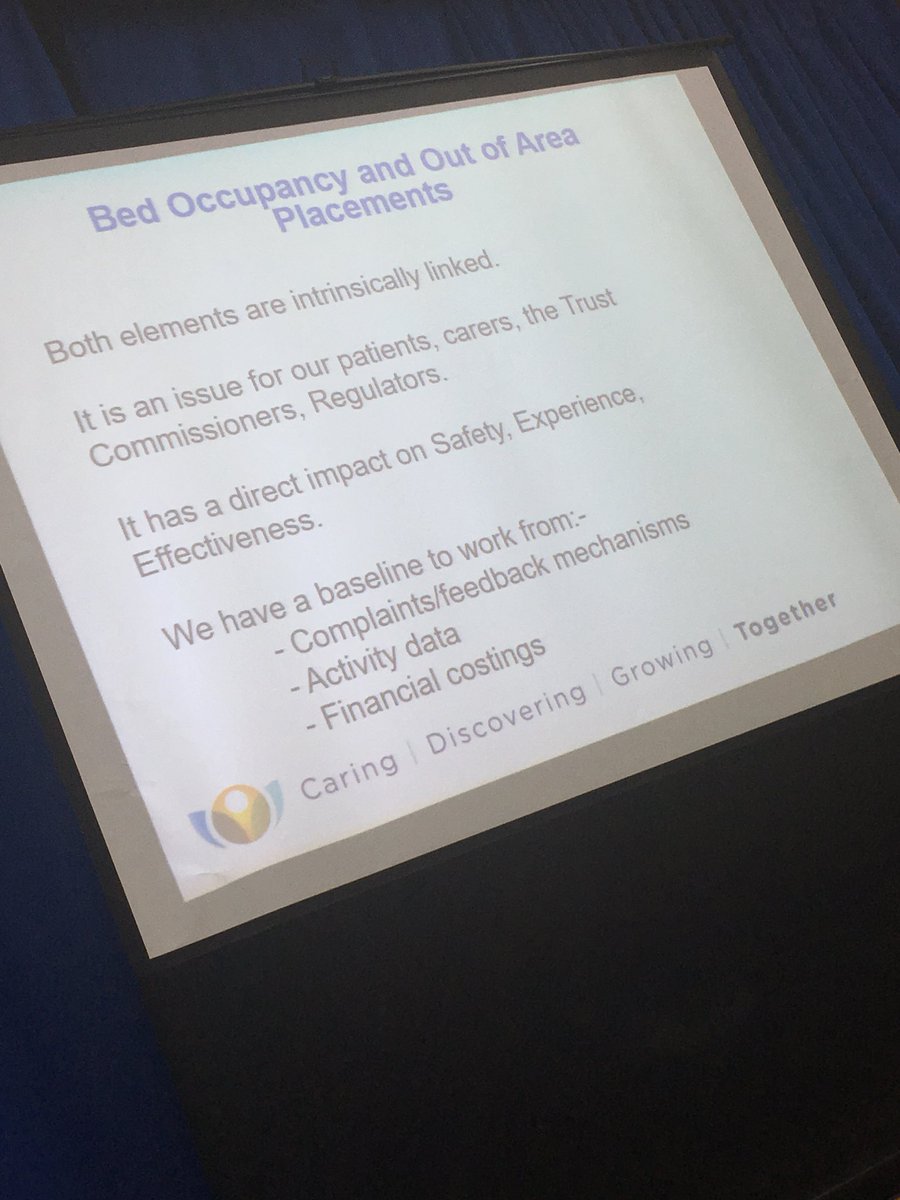 Bed Occupancy and Out of Area Placements

Both elements are intrinsically linked.

It is an issue for our patients, carers, the Trust Commissioners, Regulators.

It has a direct impact on Safety, Experience, Effectiveness.

We have a baseline to work from:-
- Complaints/feedback mechanisms
- Activity data
- Financial costings

Caring | Discovering | Growing | Together